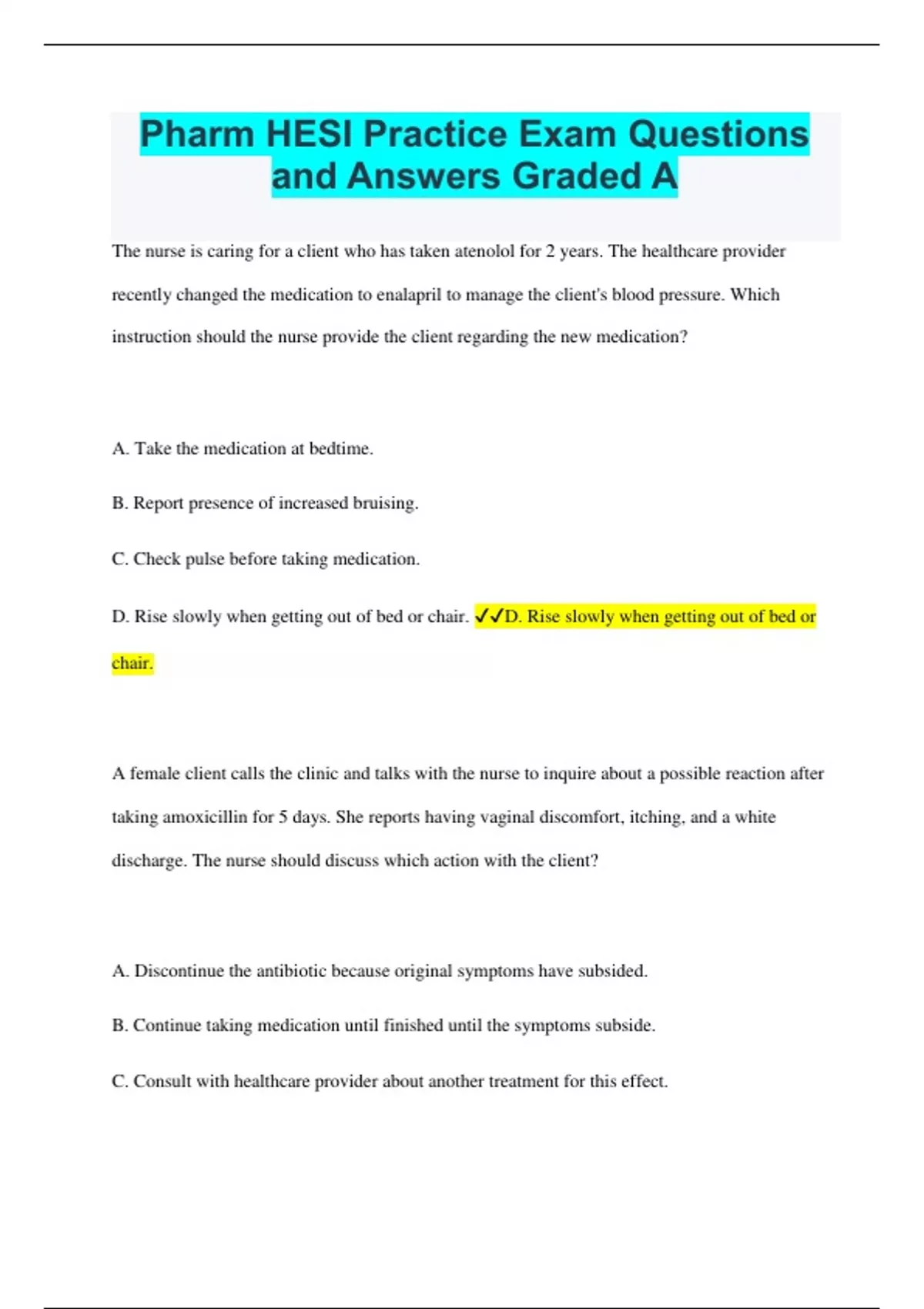 Pharm HESI Practice Exam Questions and Answers Graded A

The nurse is caring for a client who has taken atenolol for 2 years. The healthcare provider recently changed the medication to enalapril to manage the client's blood pressure. Which instruction should the nurse provide the client regarding the new medication?

A. Take the medication at bedtime.

B. Report presence of increased bruising.

C. Check pulse before taking medication.

D. Rise slowly when getting out of bed or chair. ✓✓D. Rise slowly when getting out of bed or chair.

A female client calls the clinic and talks with the nurse to inquire about a possible reaction after taking amoxicillin for 5 days. She reports having vaginal discomfort, itching, and a white discharge. The nurse should discuss which action with the client?

A. Discontinue the antibiotic because original symptoms have subsided.

B. Continue taking medication until finished until the symptoms subside.

C. Consult with healthcare provider about another treatment for this effect.